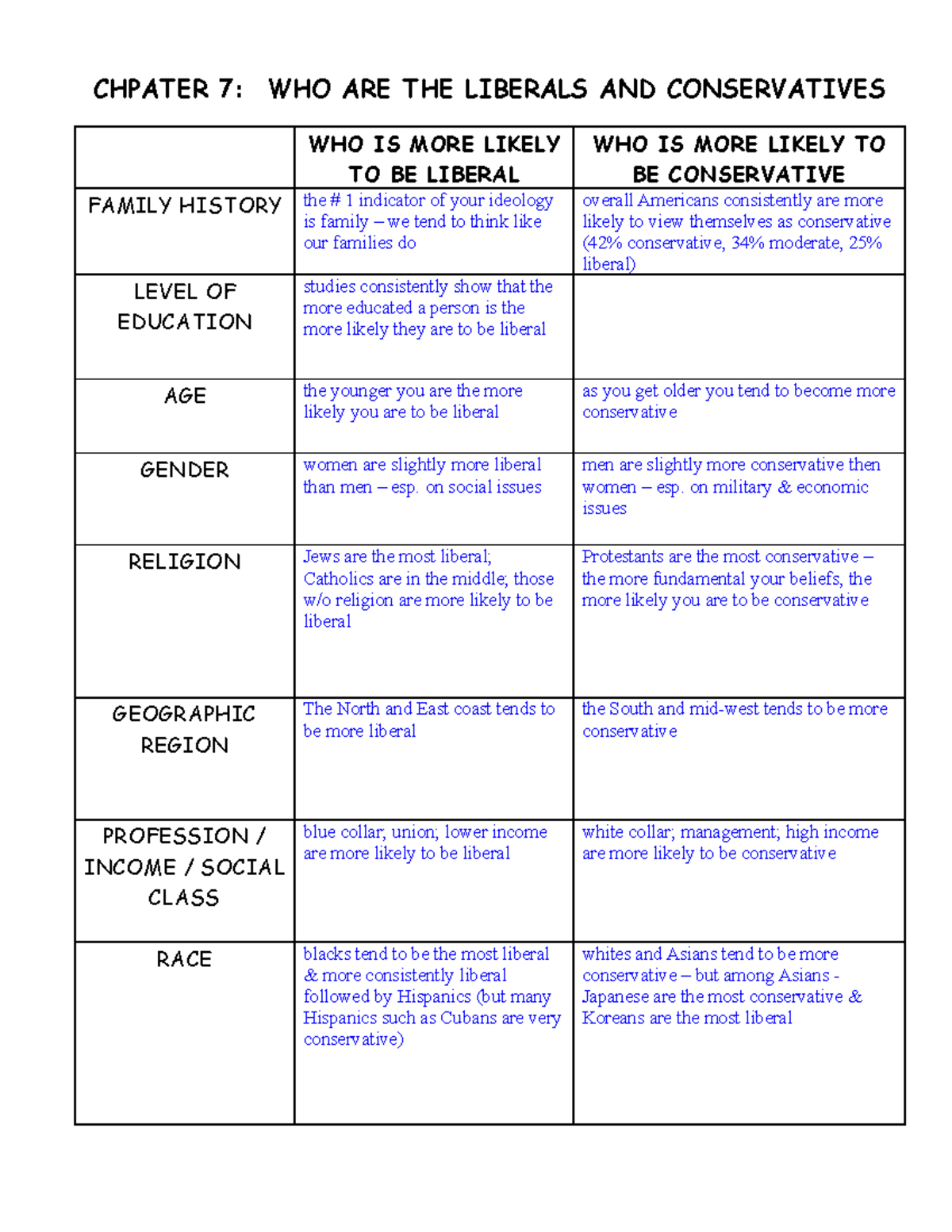 CHPATER 7: WHO ARE THE LIBERALS AND CONSERVATIVES

| | WHO IS MORE LIKELY TO BE LIBERAL | WHO IS MORE LIKELY TO BE CONSERVATIVE |
|---|---|---|
| FAMILY HISTORY | the # 1 indicator of your ideology is family – we tend to think like our families do | overall Americans consistently are more likely to view themselves as conservative (42% conservative, 34% moderate, 25% liberal) |
| LEVEL OF EDUCATION | studies consistently show that the more educated a person is the more likely they are to be liberal | |
| AGE | the younger you are the more likely you are to be liberal | as you get older you tend to become more conservative |
| GENDER | women are slightly more liberal than men – esp. on social issues | men are slightly more conservative then women – esp. on military & economic issues |
| RELIGION | Jews are the most liberal; Catholics are in the middle; those w/o religion are more likely to be liberal | Protestants are the most conservative – the more fundamental your beliefs, the more likely you are to be conservative |
| GEOGRAPHIC REGION | The North and East coast tends to be more liberal | the South and mid-west tends to be more conservative |
| PROFESSION / INCOME / SOCIAL CLASS | blue collar; union; lower income are more likely to be liberal | white collar; management; high income are more likely to be conservative |
| RACE | blacks tend to be the most liberal & more consistently liberal followed by Hispanics (but many Hispanics such as Cubans are very conservative) | whites and Asians tend to be more conservative – but among Asians - Japanese are the most conservative & Koreans are the most liberal |